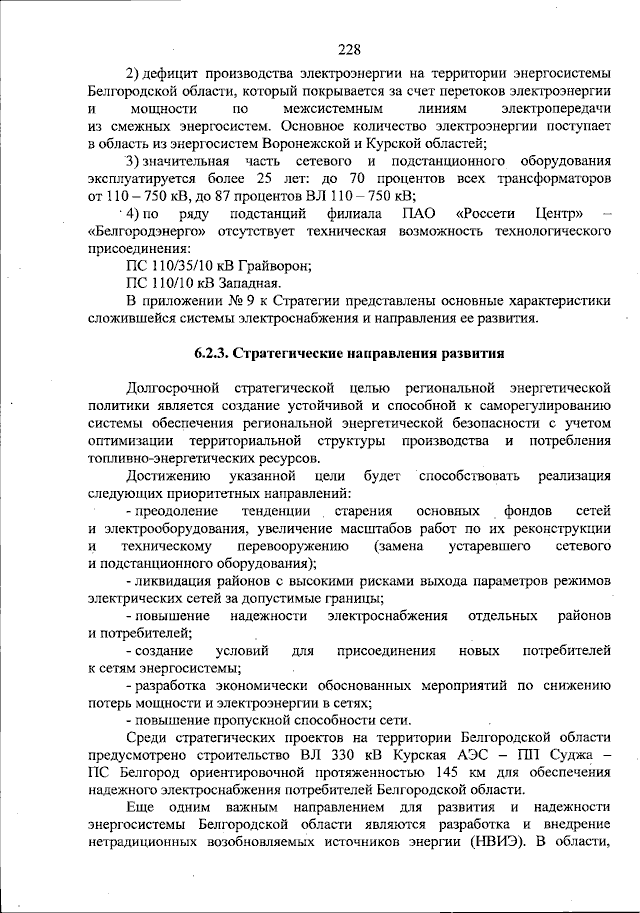 228

2) дефицит производства электроэнергии на территории энергосистемы Белгородской области, который покрывается за счет перетоков электроэнергии и мощности по межсистемным линиям электропередачи из смежных энергосистем. Основное количество электроэнергии поступает в область из энергосистем Воронежской и Курской областей;

3) значительная часть сетевого и подстанционного оборудования эксплуатируется более 25 лет: до 70 процентов всех трансформаторов от 110 – 750 кВ, до 87 процентов ВЛ 110 – 750 кВ;

4) по ряду подстанций филиала ПАО «Россети Центр» – «Белгородэнерго» отсутствует техническая возможность технологического присоединения:

ПС 110/35/10 кВ Грайворон;

ПС 110/10 кВ Западная.

В приложении № 9 к Стратегии представлены основные характеристики сложившейся системы электроснабжения и направления ее развития.

6.2.3. Стратегические направления развития

Долгосрочной стратегической целью региональной энергетической политики является создание устойчивой и способной к саморегулированию системы обеспечения региональной энергетической безопасности с учетом оптимизации территориальной структуры производства и потребления топливно-энергетических ресурсов.

Достижению указанной цели будет способствовать реализация следующих приоритетных направлений:

- преодоление тенденции старения основных фондов сетей и электрооборудования, увеличение масштабов работ по их реконструкции и техническому перевооружению (замена устаревшего сетевого и подстанционного оборудования);

- ликвидация районов с высокими рисками выхода параметров режимов электрических сетей за допустимые границы;

- повышение надежности электроснабжения отдельных районов и потребителей;

- создание условий для присоединения новых потребителей к сетям энергосистемы;

- разработка экономически обоснованных мероприятий по снижению потерь мощности и электроэнергии в сетях;

- повышение пропускной способности сети.

Среди стратегических проектов на территории Белгородской области предусмотрено строительство ВЛ 330 кВ Курская АЭС – ПП Суджа – ПС Белгород ориентировочной протяженностью 145 км для обеспечения надежного электроснабжения потребителей Белгородской области.

Еще одним важным направлением для развития и надежности энергосистемы Белгородской области являются разработка и внедрение нетрадиционных возобновляемых источников энергии (НВИЭ). В области,